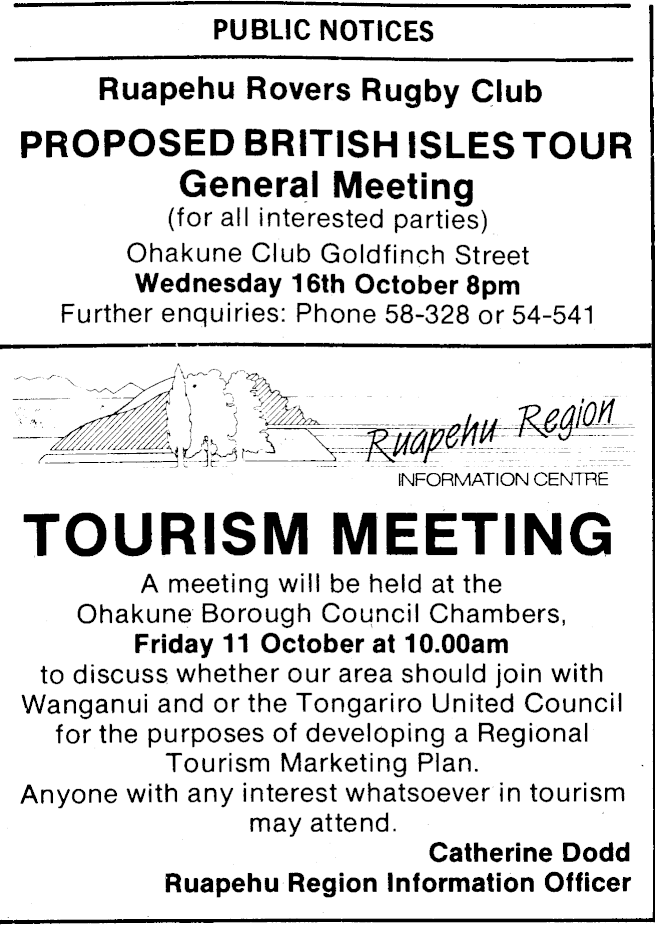 PUBLIC NOTICES

Ruapehu Rovers Rugby Club

PROPOSED BRITISH ISLES TOUR
General Meeting
(for all interested parties)
Ohakune Club Goldfinch Street
Wednesday 16th October 8pm
Further enquiries: Phone 58-328 or 54-541

Ruapehu Region
INFORMATION CENTRE

TOURISM MEETING
A meeting will be held at the Ohakune Borough Council Chambers,
Friday 11 October at 10.00am
to discuss whether our area should join with Wanganui and or the Tongariro United Council for the purposes of developing a Regional Tourism Marketing Plan.
Anyone with any interest whatsoever in tourism may attend.

Catherine Dodd
Ruapehu Region Information Officer